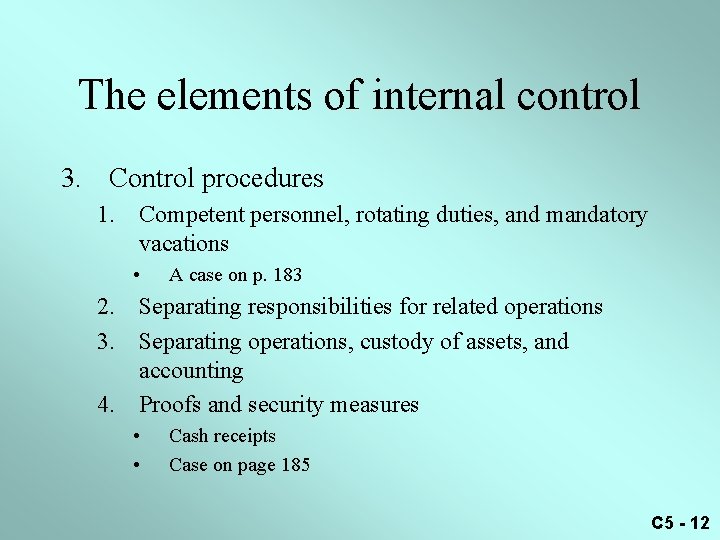 The elements of internal control

3. Control procedures
1. Competent personnel, rotating duties, and mandatory vacations
• A case on p. 183
2. Separating responsibilities for related operations
3. Separating operations, custody of assets, and accounting
4. Proofs and security measures
• Cash receipts
• Case on page 185

C5 - 12